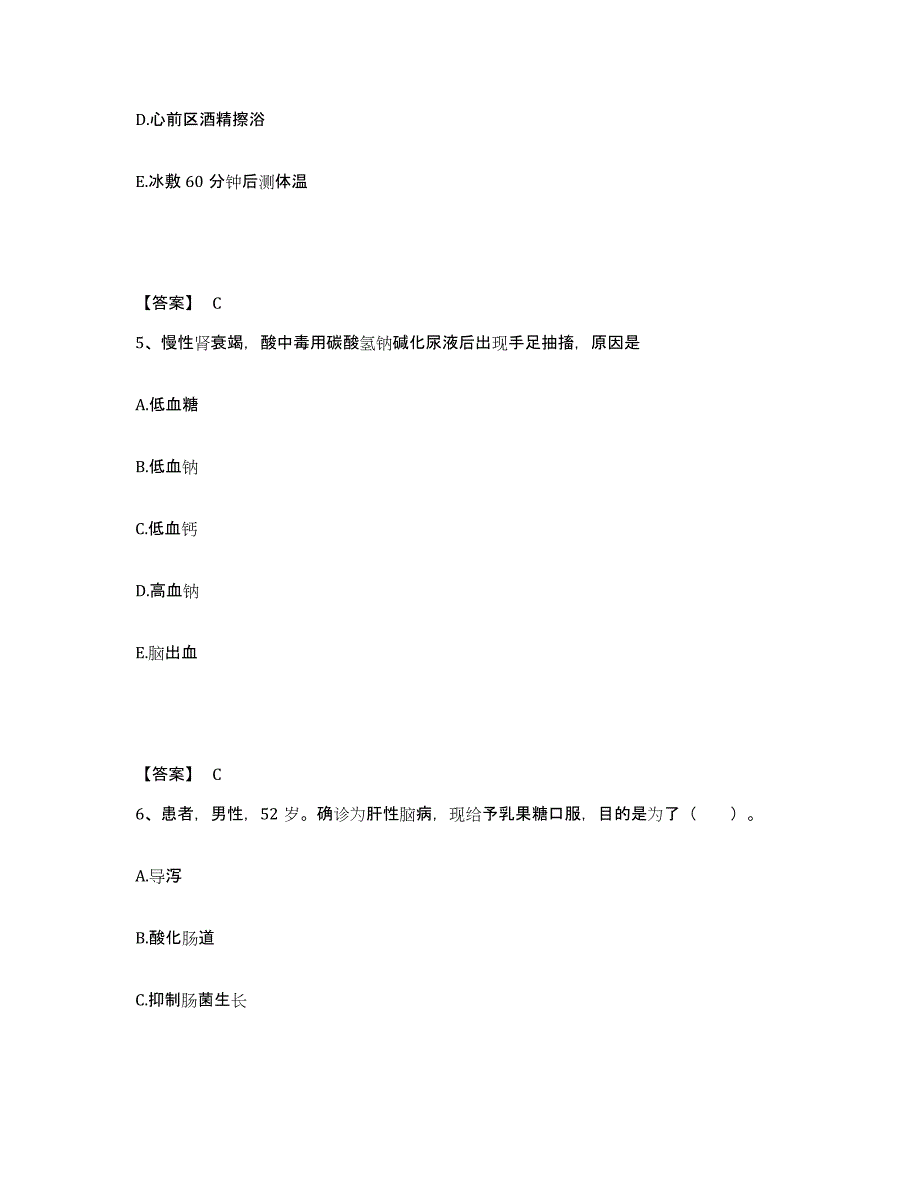 D.心前区酒精擦浴

E.冰敷 60 分钟后测体温

【答案】 C

5、慢性肾衰竭，酸中毒用碳酸氢钠碱化尿液后出现手足抽搐，原因是

A.低血糖

B.低血钠

C.低血钙

D.高血钠

E.脑出血

【答案】 C

6、患者，男性，52 岁。确诊为肝性脑病，现给予乳果糖口服，目的是为了（　　）。

A.导泻

B.酸化肠道

C.抑制肠菌生长